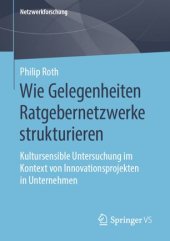 Netzwerkforschung

Philip Roth

Wie Gelegenheiten Ratgebernetzwerke strukturieren

Kultursensible Untersuchung im Kontext von Innovationsprojekten in Unternehmen

Springer VS